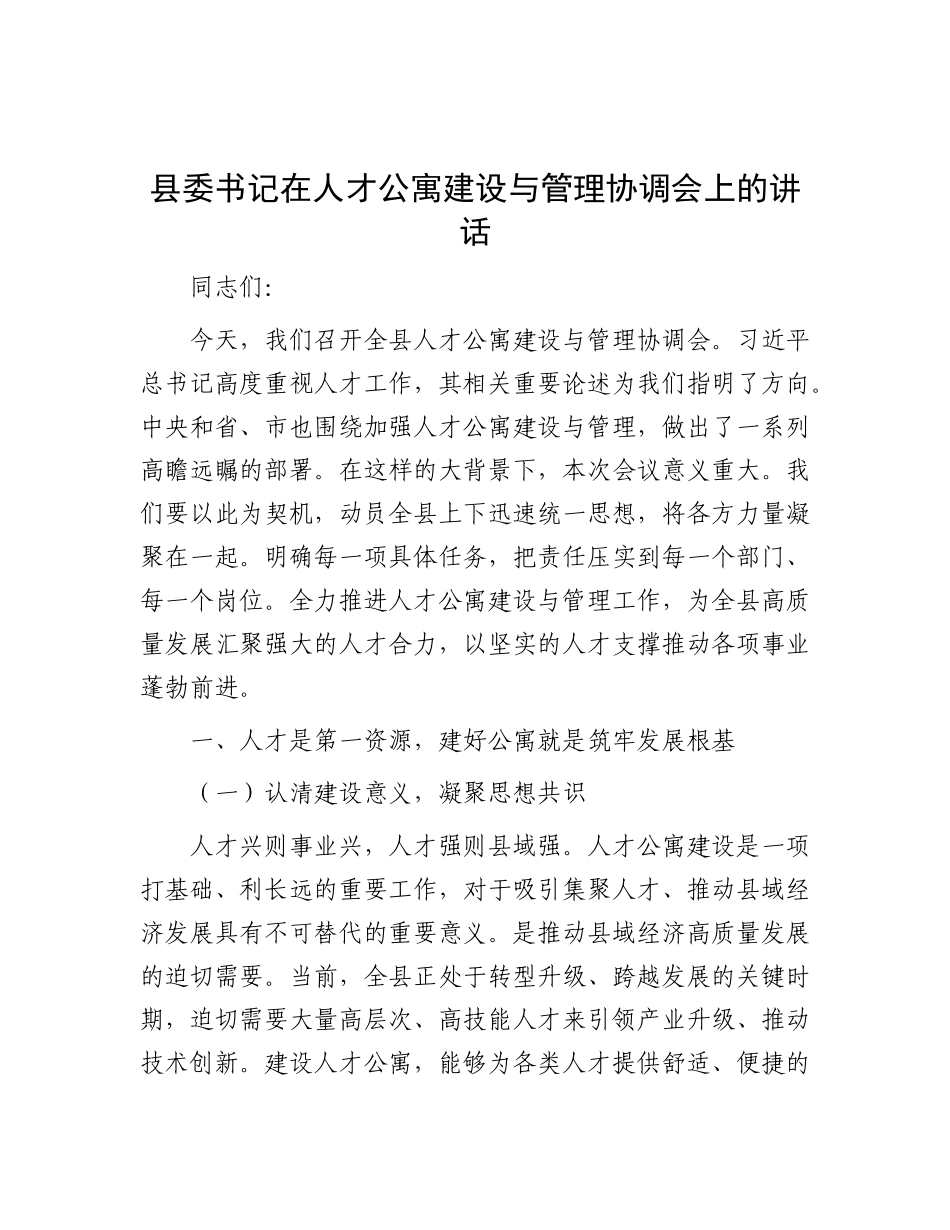 县委书记在人才公寓建设与管理协调会上的讲话

同志们:

今天，我们召开全县人才公寓建设与管理协调会。习近平总书记高度重视人才工作，其相关重要论述为我们指明了方向。中央和省、市也围绕加强人才公寓建设与管理，做出了一系列高瞻远瞩的部署。在这样的大背景下，本次会议意义重大。我们要以此为契机，动员全县上下迅速统一思想，将各方力量凝聚在一起。明确每一项具体任务，把责任压实到每一个部门、每一个岗位。全力推进人才公寓建设与管理工作，为全县高质量发展汇聚强大的人才合力，以坚实的人才支撑推动各项事业蓬勃前进。

一、人才是第一资源，建好公寓就是筑牢发展根基

（一）认清建设意义，凝聚思想共识

人才兴则事业兴，人才强则县域强。人才公寓建设是一项打基础、利长远的重要工作，对于吸引集聚人才、推动县域经济发展具有不可替代的重要意义。是推动县域经济高质量发展的迫切需要。当前，全县正处于转型升级、跨越发展的关键时期，迫切需要大量高层次、高技能人才来引领产业升级、推动技术创新。建设人才公寓，能够为各类人才提供舒适、便捷的